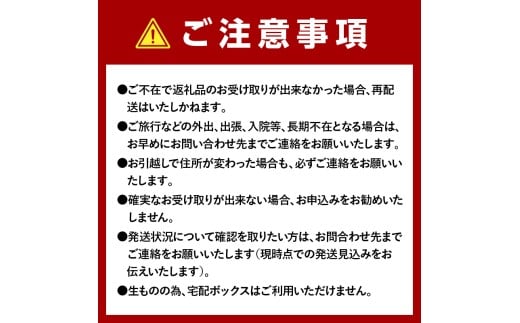 ご注意事項

●ご不在で返礼品のお受け取りが出来なかった場合、再配送はいたしかねます。

●ご旅行などの外出、出張、入院等、長期不在となる場合は、お早めにお問い合わせ先までご連絡をお願いいたします。

●お引越しで住所が変わった場合も、必ずご連絡をお願いいたします。

●確実なお受け取りが出来ない場合、お申込みをお勧めいたしません。

●発送状況について確認を取りたい方は、お問合わせ先までご連絡をお願いいたします（現時点での発送見込みをお伝えいたします）。

●生ものの為、宅配ボックスはご利用いただけません。